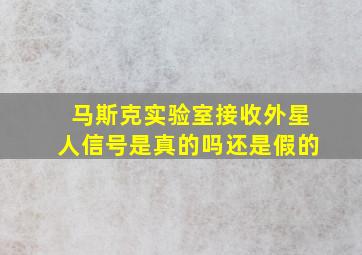 马斯克实验室接收外星人信号是真的吗还是假的